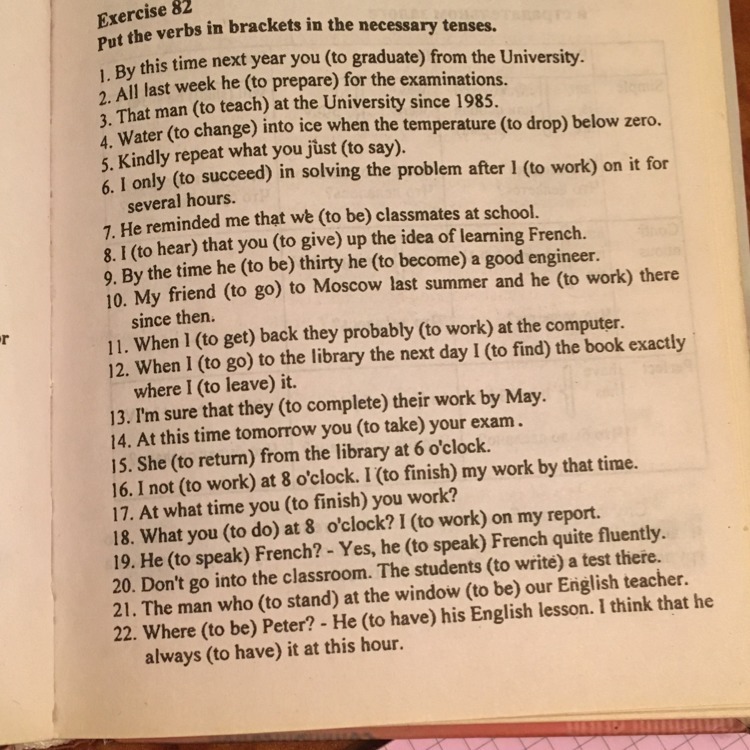 Exercise 82
Put the verbs in brackets in the necessary tenses.

1. By this time next year you (to graduate) from the University.
2. All last week he (to prepare) for the examinations.
3. That man (to teach) at the University since 1985.
4. Water (to change) into ice when the temperature (to drop) below zero.
5. Kindly repeat what you just (to say).
6. I only (to succeed) in solving the problem after I (to work) on it for several hours.
7. He reminded me that we (to be) classmates at school.
8. I (to hear) that you (to give) up the idea of learning French.
9. By the time he (to be) thirty he (to become) a good engineer.
10. My friend (to go) to Moscow last summer and he (to work) there since then.
11. When I (to get) back they probably (to work) at the computer.
12. When I (to go) to the library the next day I (to find) the book exactly where I (to leave) it.
13. I'm sure that they (to complete) their work by May.
14. At this time tomorrow you (to take) your exam.
15. She (to return) from the library at 6 o'clock.
16. I not (to work) at 8 o'clock. I (to finish) my work by that time.
17. At what time you (to finish) you work?
18. What you (to do) at 8 o'clock? I (to work) on my report.
19. He (to speak) French? - Yes, he (to speak) French quite fluently.
20. Don't go into the classroom. The students (to write) a test there.
21. The man who (to stand) at the window (to be) our English teacher.
22. Where (to be) Peter? - He (to have) his English lesson. I think that he always (to have) it at this hour.

r